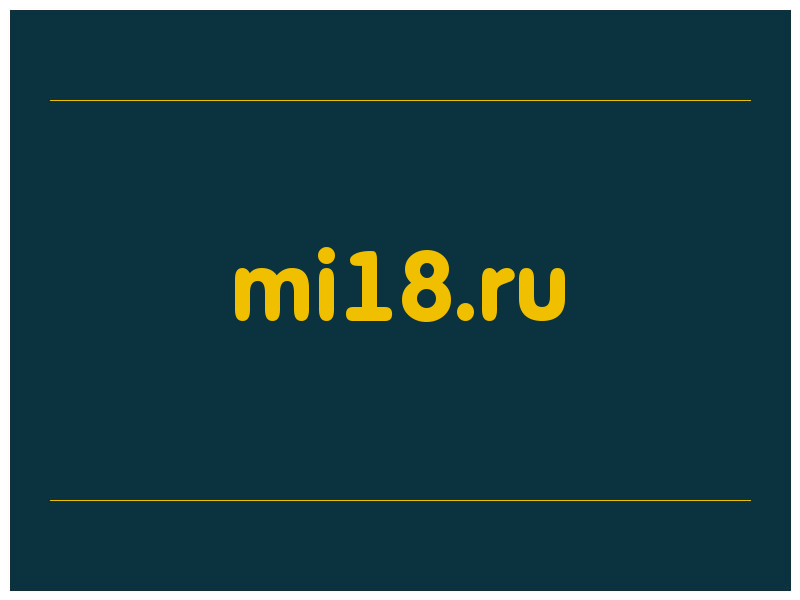 mi18.ru